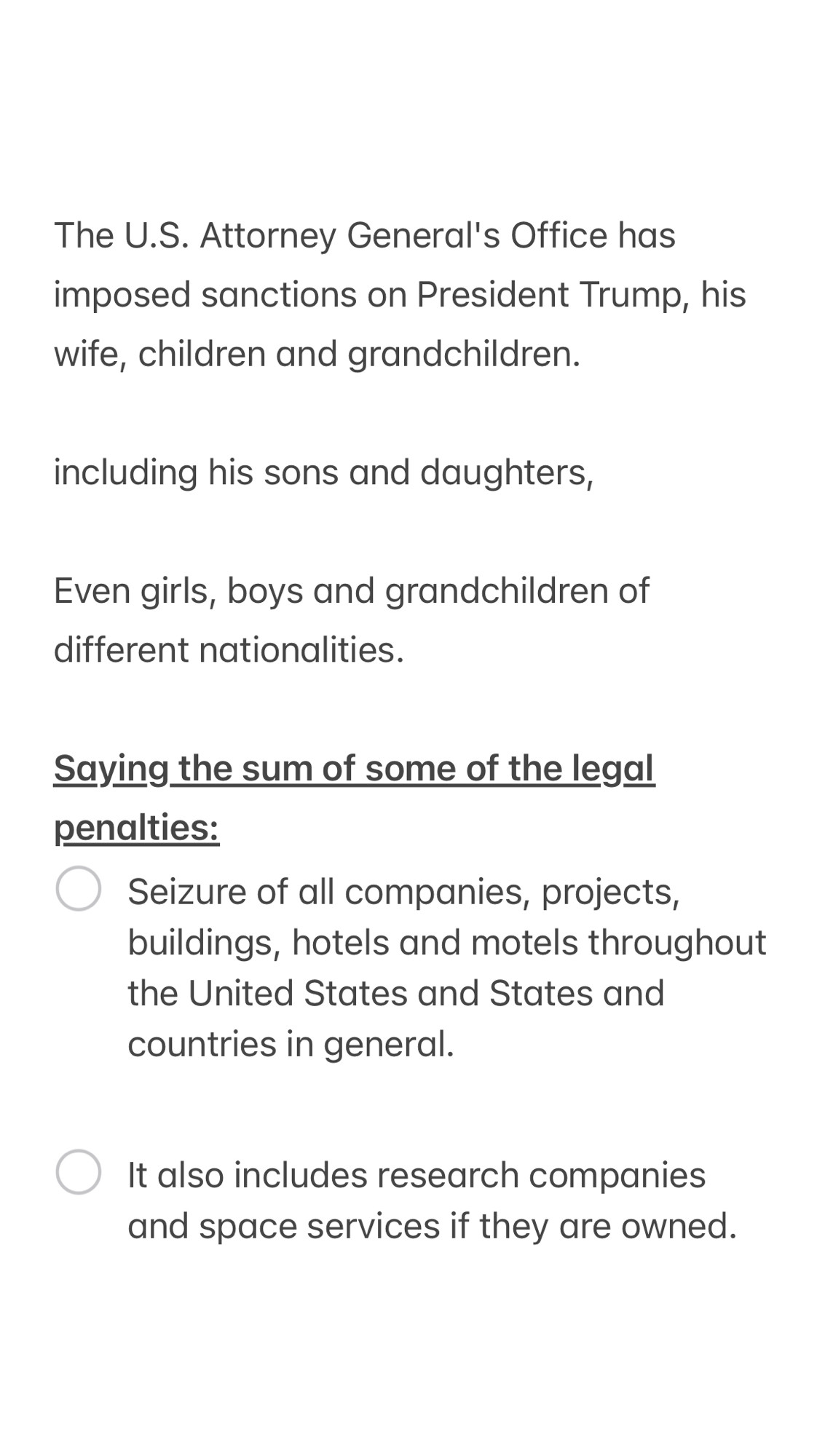 The U.S. Attorney General's Office has imposed sanctions on President Trump, his wife, children and grandchildren.

including his sons and daughters,

Even girls, boys and grandchildren of different nationalities.

Saying the sum of some of the legal penalties:

Seizure of all companies, projects, buildings, hotels and motels throughout the United States and States and countries in general.

It also includes research companies and space services if they are owned.